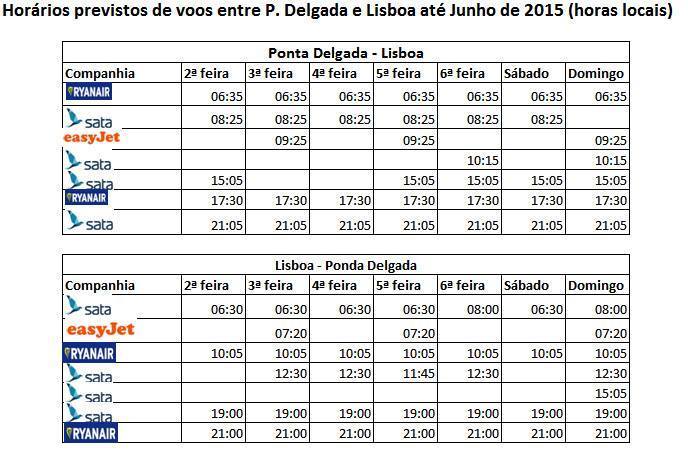 Horários previstos de voos entre P. Delgada e Lisboa até Junho de 2015 (horas locais)

Ponta Delgada - Lisboa

| Companhia | 2ª feira | 3ª feira | 4ª feira | 5ª feira | 6ª feira | Sábado | Domingo |
|---|---|---|---|---|---|---|---|
| RYANAIR | 06:35 | 06:35 | 06:35 | 06:35 | 06:35 | 06:35 | 06:35 |
| sata | 08:25 | 08:25 | 08:25 | 08:25 | 08:25 | 08:25 | |
| easyJet | | 09:25 | | 09:25 | | | 09:25 |
| sata | | | | | 10:15 | | 10:15 |
| sata | 15:05 | | | 15:05 | 15:05 | 15:05 | 15:05 |
| RYANAIR | 17:30 | 17:30 | 17:30 | 17:30 | 17:30 | 17:30 | 17:30 |
| sata | 21:05 | 21:05 | 21:05 | 21:05 | 21:05 | 21:05 | 21:05 |

Lisboa - Ponda Delgada

| Companhia | 2ª feira | 3ª feira | 4ª feira | 5ª feira | 6ª feira | Sábado | Domingo |
|---|---|---|---|---|---|---|---|
| sata | 06:30 | 06:30 | 06:30 | 06:30 | 08:00 | 06:30 | 08:00 |
| easyJet | | 07:20 | | 07:20 | | | 07:20 |
| RYANAIR | 10:05 | 10:05 | 10:05 | 10:05 | 10:05 | 10:05 | 10:05 |
| sata | | 12:30 | 12:30 | 11:45 | 12:30 | | 12:30 |
| sata | | | | | | | 15:05 |
| sata | 19:00 | 19:00 | 19:00 | 19:00 | 19:00 | 19:00 | 19:00 |
| RYANAIR | 21:00 | 21:00 | 21:00 | 21:00 | 21:00 | 21:00 | 21:00 |